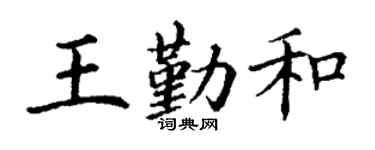 王勤和
词典网